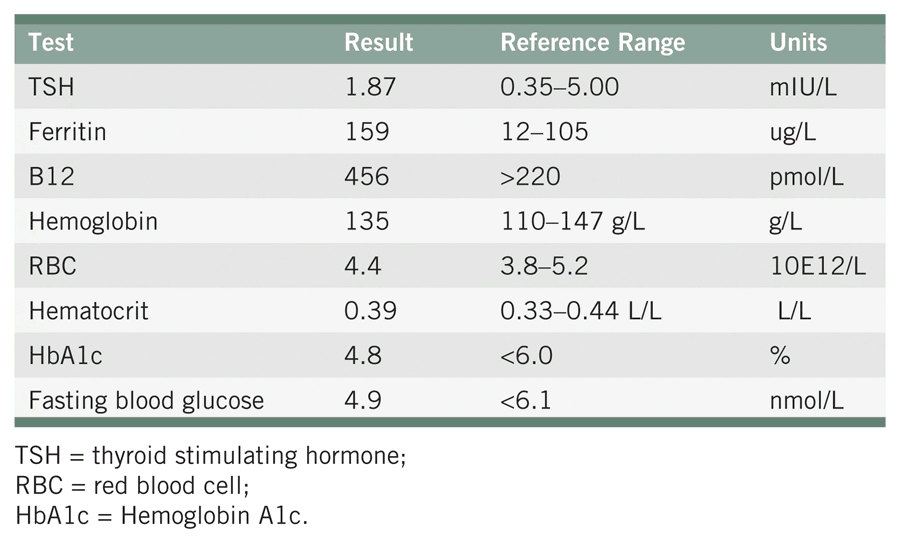 | Test | Result | Reference Range | Units |
|---|---|---|---|
| TSH | 1.87 | 0.35–5.00 | mIU/L |
| Ferritin | 159 | 12–105 | ug/L |
| B12 | 456 | >220 | pmol/L |
| Hemoglobin | 135 | 110–147 g/L | g/L |
| RBC | 4.4 | 3.8–5.2 | 10E12/L |
| Hematocrit | 0.39 | 0.33–0.44 L/L | L/L |
| HbA1c | 4.8 | <6.0 | % |
| Fasting blood glucose | 4.9 | <6.1 | nmol/L |

TSH = thyroid stimulating hormone;
RBC = red blood cell;
HbA1c = Hemoglobin A1c.